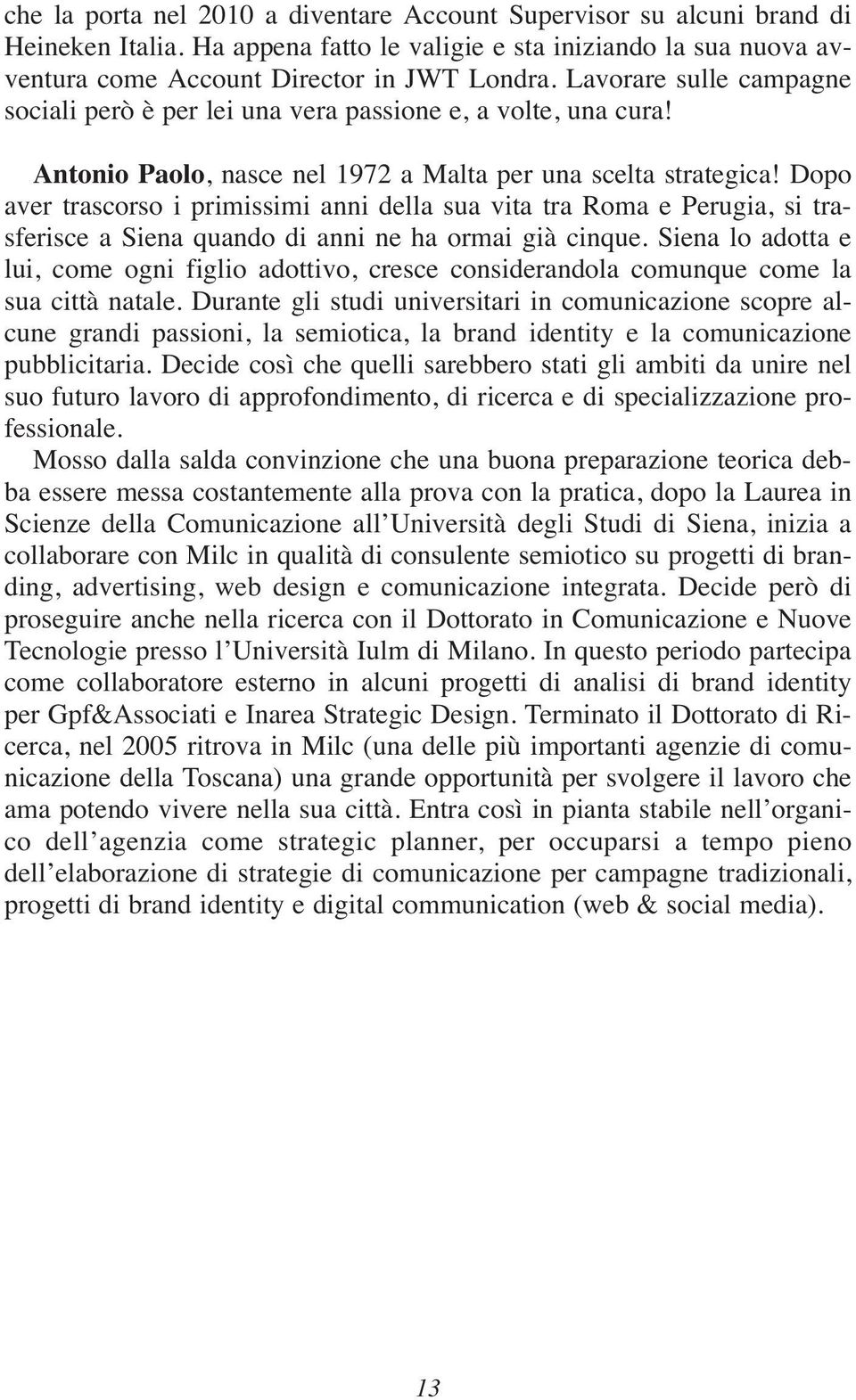 che la porta nel 2010 a diventare Account Supervisor su alcuni brand di Heineken Italia. Ha appena fatto le valigie e sta iniziando la sua nuova avventura come Account Director in JWT Londra. Lavorare sulle campagne sociali però è per lei una vera passione e, a volte, una cura!

Antonio Paolo, nasce nel 1972 a Malta per una scelta strategica! Dopo aver trascorso i primissimi anni della sua vita tra Roma e Perugia, si trasferisce a Siena quando di anni ne ha ormai già cinque. Siena lo adotta e lui, come ogni figlio adottivo, cresce considerandola comunque come la sua città natale. Durante gli studi universitari in comunicazione scopre alcune grandi passioni, la semiotica, la brand identity e la comunicazione pubblicitaria. Decide così che quelli sarebbero stati gli ambiti da unire nel suo futuro lavoro di approfondimento, di ricerca e di specializzazione professionale.

Mosso dalla salda convinzione che una buona preparazione teorica debba essere messa costantemente alla prova con la pratica, dopo la Laurea in Scienze della Comunicazione all'Università degli Studi di Siena, inizia a collaborare con Milc in qualità di consulente semiotico su progetti di branding, advertising, web design e comunicazione integrata. Decide però di proseguire anche nella ricerca con il Dottorato in Comunicazione e Nuove Tecnologie presso l'Università Iulm di Milano. In questo periodo partecipa come collaboratore esterno in alcuni progetti di analisi di brand identity per Gpf&Associati e Inarea Strategic Design. Terminato il Dottorato di Ricerca, nel 2005 ritrova in Milc (una delle più importanti agenzie di comunicazione della Toscana) una grande opportunità per svolgere il lavoro che ama potendo vivere nella sua città. Entra così in pianta stabile nell'organico dell'agenzia come strategic planner, per occuparsi a tempo pieno dell'elaborazione di strategie di comunicazione per campagne tradizionali, progetti di brand identity e digital communication (web & social media).

13